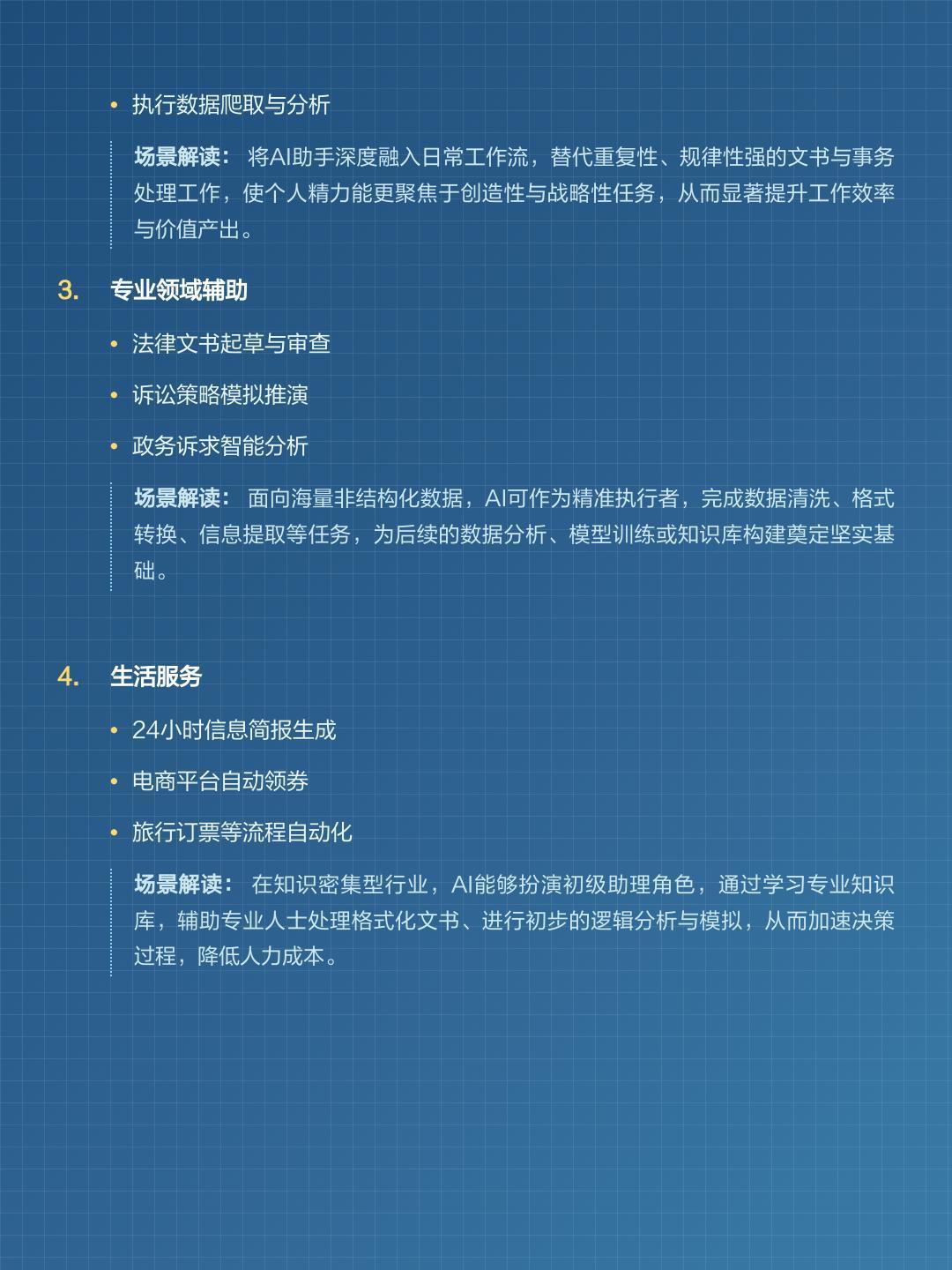 • 执行数据爬取与分析

场景解读： 将AI助手深度融入日常工作流，替代重复性、规律性强的文书与事务处理工作，使个人精力能更聚焦于创造性与战略性任务，从而显著提升工作效率与价值产出。

3. 专业领域辅助

• 法律文书起草与审查

• 诉讼策略模拟推演

• 政务诉求智能分析

场景解读： 面向海量非结构化数据，AI可作为精准执行者，完成数据清洗、格式转换、信息提取等任务，为后续的数据分析、模型训练或知识库构建奠定坚实基础。

4. 生活服务

• 24小时信息简报生成

• 电商平台自动领券

• 旅行订票等流程自动化

场景解读： 在知识密集型行业，AI能够扮演初级助理角色，通过学习专业知识库，辅助专业人士处理格式化文书、进行初步的逻辑分析与模拟，从而加速决策过程，降低人力成本。